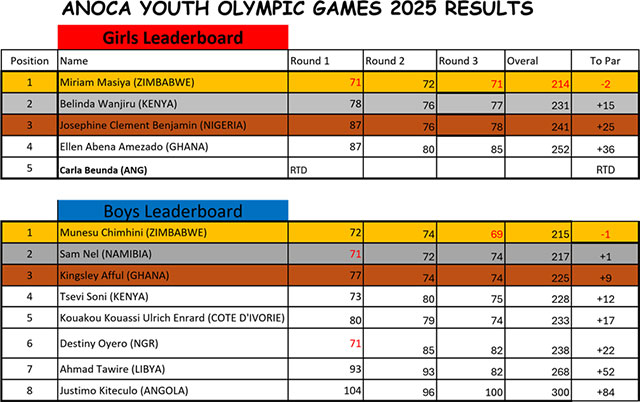 ANOCA YOUTH OLYMPIC GAMES 2025 RESULTS

Girls Leaderboard

| Position | Name | Round 1 | Round 2 | Round 3 | Overal | To Par |
|---|---|---|---|---|---|---|
| 1 | Miriam Masiya (ZIMBABWE) | 71 | 72 | 71 | 214 | -2 |
| 2 | Belinda Wanjiru (KENYA) | 78 | 76 | 77 | 231 | +15 |
| 3 | Josephine Clement Benjamin (NIGERIA) | 87 | 76 | 78 | 241 | +25 |
| 4 | Ellen Abena Amezado (GHANA) | 87 | 80 | 85 | 252 | +36 |
| 5 | Carla Beunda (ANG) | RTD | | | | RTD |

Boys Leaderboard

| | | | | | | |
|---|---|---|---|---|---|---|
| 1 | Munesu Chimhini (ZIMBABWE) | 72 | 74 | 69 | 215 | -1 |
| 2 | Sam Nel (NAMIBIA) | 71 | 72 | 74 | 217 | +1 |
| 3 | Kingsley Afful (GHANA) | 77 | 74 | 74 | 225 | +9 |
| 4 | Tsevi Soni (KENYA) | 73 | 80 | 75 | 228 | +12 |
| 5 | Kouakou Kouassi Ulrich Enrard (COTE D'IVORIE) | 80 | 79 | 74 | 233 | +17 |
| 6 | Destiny Oyero (NGR) | 71 | 85 | 82 | 238 | +22 |
| 7 | Ahmad Tawire (LIBYA) | 93 | 93 | 82 | 268 | +52 |
| 8 | Justimo Kiteculo (ANGOLA) | 104 | 96 | 100 | 300 | +84 |